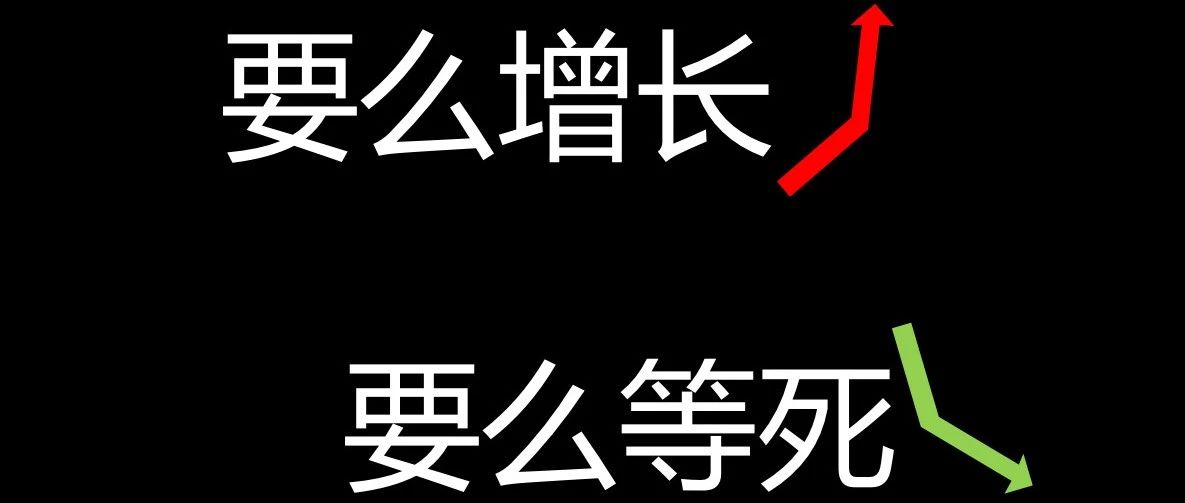 要么增长

要么等死